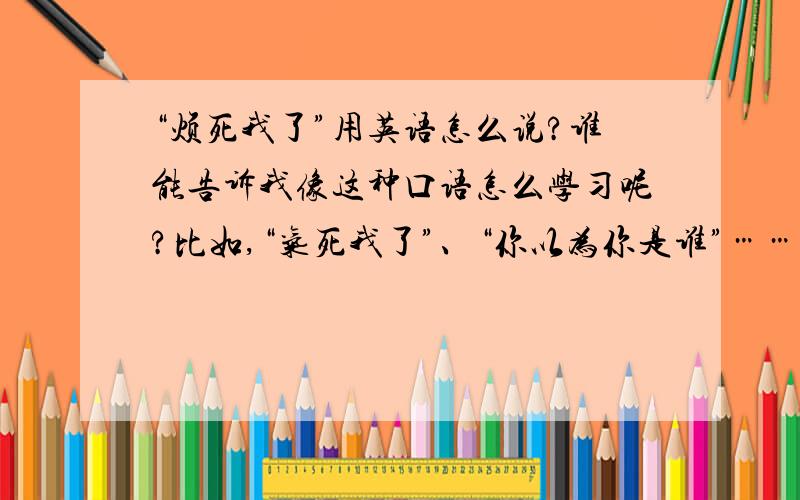 “烦死我了”用英语怎么说?谁能告诉我像这种口语怎么学习呢?比如,“气死我了”、“你以为你是谁”……